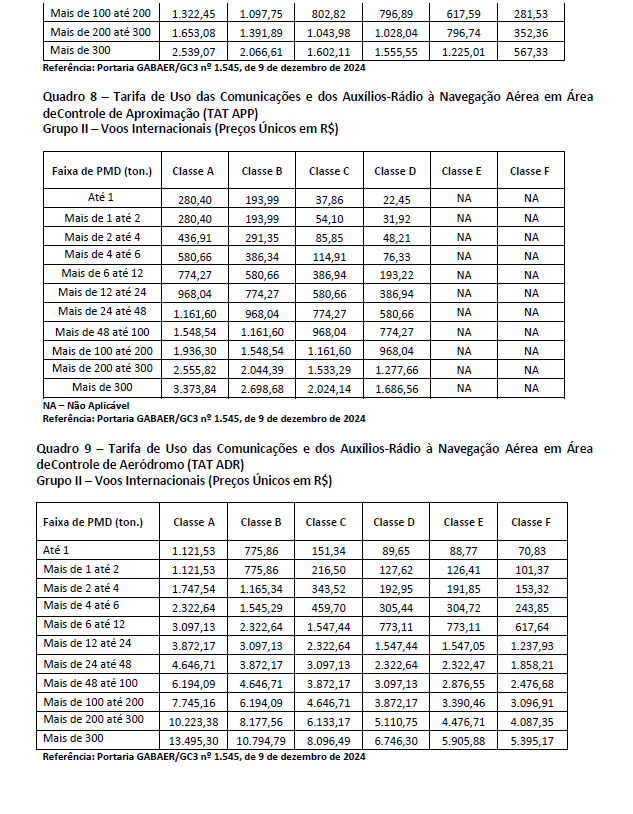 | Mais de 100 até 200 | 1.322,45 | 1.097,75 | 802,82 | 796,89 | 617,59 | 281,53 |
|---|---|---|---|---|---|---|
| Mais de 200 até 300 | 1.653,08 | 1.391,89 | 1.043,98 | 1.028,04 | 796,74 | 352,36 |
| Mais de 300 | 2.539,07 | 2.066,61 | 1.602,11 | 1.555,55 | 1.225,01 | 567,33 |

Referência: Portaria GABAER/GC3 nº 1.545, de 9 de dezembro de 2024

Quadro 8 – Tarifa de Uso das Comunicações e dos Auxílios-Rádio à Navegação Aérea em Área deControle de Aproximação (TAT APP)
Grupo II – Voos Internacionais (Preços Únicos em R$)

| Faixa de PMD (ton.) | Classe A | Classe B | Classe C | Classe D | Classe E | Classe F |
|---|---|---|---|---|---|---|
| Até 1 | 280,40 | 193,99 | 37,86 | 22,45 | NA | NA |
| Mais de 1 até 2 | 280,40 | 193,99 | 54,10 | 31,92 | NA | NA |
| Mais de 2 até 4 | 436,91 | 291,35 | 85,85 | 48,21 | NA | NA |
| Mais de 4 até 6 | 580,66 | 386,34 | 114,91 | 76,33 | NA | NA |
| Mais de 6 até 12 | 774,27 | 580,66 | 386,94 | 193,22 | NA | NA |
| Mais de 12 até 24 | 968,04 | 774,27 | 580,66 | 386,94 | NA | NA |
| Mais de 24 até 48 | 1.161,60 | 968,04 | 774,27 | 580,66 | NA | NA |
| Mais de 48 até 100 | 1.548,54 | 1.161,60 | 968,04 | 774,27 | NA | NA |
| Mais de 100 até 200 | 1.936,30 | 1.548,54 | 1.161,60 | 968,04 | NA | NA |
| Mais de 200 até 300 | 2.555,82 | 2.044,39 | 1.533,29 | 1.277,66 | NA | NA |
| Mais de 300 | 3.373,84 | 2.698,68 | 2.024,14 | 1.686,56 | NA | NA |

NA – Não Aplicável
Referência: Portaria GABAER/GC3 nº 1.545, de 9 de dezembro de 2024

Quadro 9 – Tarifa de Uso das Comunicações e dos Auxílios-Rádio à Navegação Aérea em Área deControle de Aeródromo (TAT ADR)
Grupo II – Voos Internacionais (Preços Únicos em R$)

| Faixa de PMD (ton.) | Classe A | Classe B | Classe C | Classe D | Classe E | Classe F |
|---|---|---|---|---|---|---|
| Até 1 | 1.121,53 | 775,86 | 151,34 | 89,65 | 88,77 | 70,83 |
| Mais de 1 até 2 | 1.121,53 | 775,86 | 216,50 | 127,62 | 126,41 | 101,37 |
| Mais de 2 até 4 | 1.747,54 | 1.165,34 | 343,52 | 192,95 | 191,85 | 153,32 |
| Mais de 4 até 6 | 2.322,64 | 1.545,29 | 459,70 | 305,44 | 304,72 | 243,85 |
| Mais de 6 até 12 | 3.097,13 | 2.322,64 | 1.547,44 | 773,11 | 773,11 | 617,64 |
| Mais de 12 até 24 | 3.872,17 | 3.097,13 | 2.322,64 | 1.547,44 | 1.547,05 | 1.237,93 |
| Mais de 24 até 48 | 4.646,71 | 3.872,17 | 3.097,13 | 2.322,64 | 2.322,47 | 1.858,21 |
| Mais de 48 até 100 | 6.194,09 | 4.646,71 | 3.872,17 | 3.097,13 | 2.876,55 | 2.476,68 |
| Mais de 100 até 200 | 7.745,16 | 6.194,09 | 4.646,71 | 3.872,17 | 3.390,46 | 3.096,91 |
| Mais de 200 até 300 | 10.223,38 | 8.177,56 | 6.133,17 | 5.110,75 | 4.476,71 | 4.087,35 |
| Mais de 300 | 13.495,30 | 10.794,79 | 8.096,49 | 6.746,30 | 5.905,88 | 5.395,17 |

Referência: Portaria GABAER/GC3 nº 1.545, de 9 de dezembro de 2024